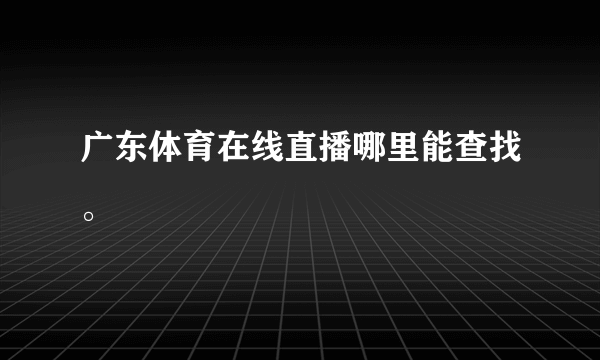 广东体育在线直播哪里能查找。